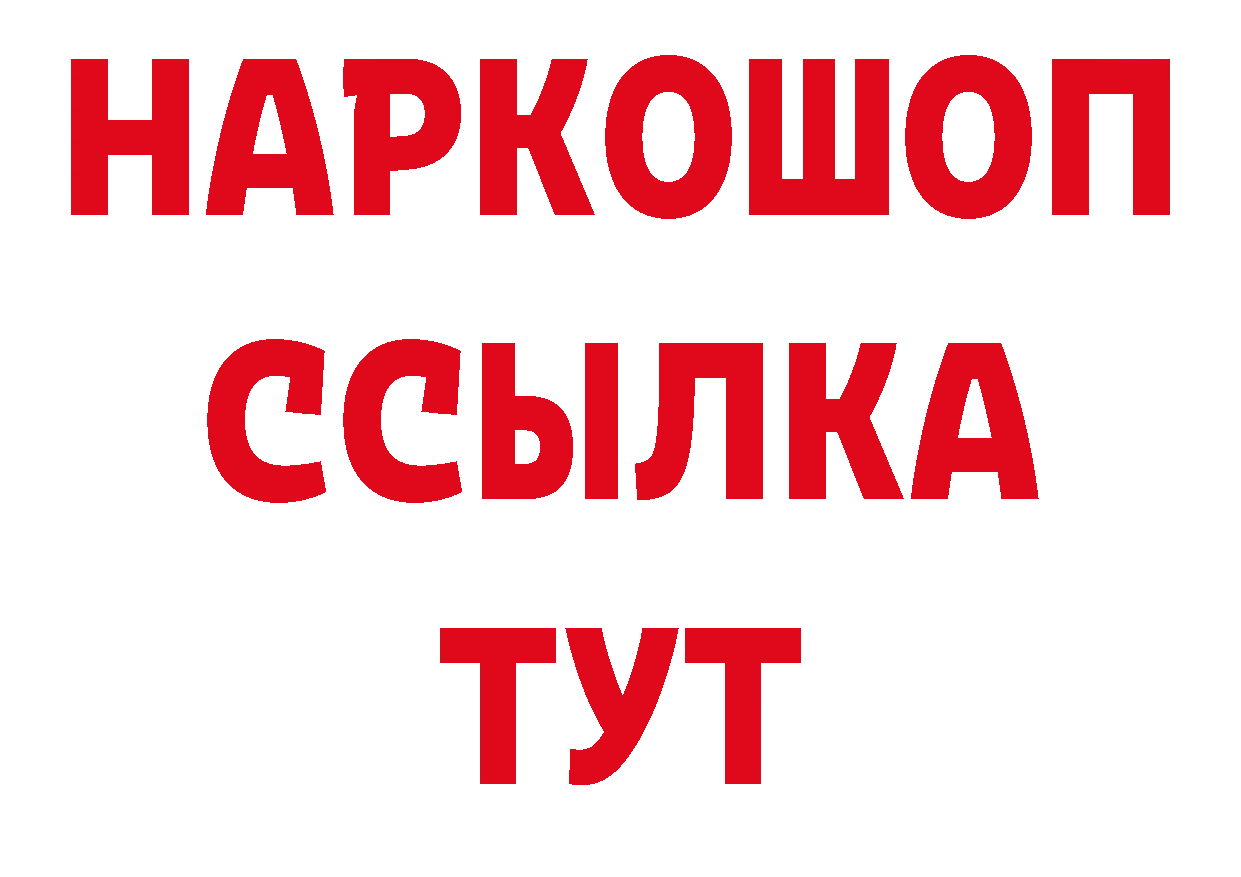 НАРКОШОП
ССЫЛКА
ТУТ